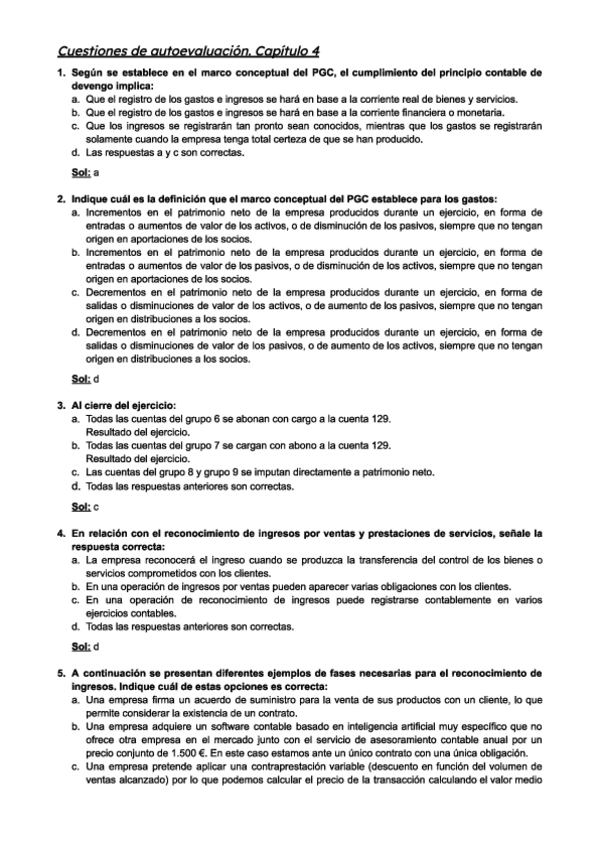 Cuestiones de autoevaluación. Capítulo 4

1. Según se establece en el marco conceptual del PGC, el cumplimiento del principio contable de devengo implica:
a. Que el registro de los gastos e ingresos se hará en base a la corriente real de bienes y servicios.
b. Que el registro de los gastos e ingresos se hará en base a la corriente financiera o monetaria.
c. Que los ingresos se registrarán tan pronto sean conocidos, mientras que los gastos se registrarán solamente cuando la empresa tenga total certeza de que se han producido.
d. Las respuestas a y c son correctas.

Sol: a

2. Indique cuál es la definición que el marco conceptual del PGC establece para los gastos:
a. Incrementos en el patrimonio neto de la empresa producidos durante un ejercicio, en forma de entradas o aumentos de valor de los activos, o de disminución de los pasivos, siempre que no tengan origen en aportaciones de los socios.
b. Incrementos en el patrimonio neto de la empresa producidos durante un ejercicio, en forma de entradas o aumentos de valor de los pasivos, o de disminución de los activos, siempre que no tengan origen en aportaciones de los socios.
c. Decrementos en el patrimonio neto de la empresa producidos durante un ejercicio, en forma de salidas o disminuciones de valor de los activos, o de aumento de los pasivos, siempre que no tengan origen en distribuciones a los socios.
d. Decrementos en el patrimonio neto de la empresa producidos durante un ejercicio, en forma de salidas o disminuciones de valor de los pasivos, o de aumento de los activos, siempre que no tengan origen en distribuciones a los socios.

Sol: d

3. Al cierre del ejercicio:
a. Todas las cuentas del grupo 6 se abonan con cargo a la cuenta 129. Resultado del ejercicio.
b. Todas las cuentas del grupo 7 se cargan con abono a la cuenta 129. Resultado del ejercicio.
c. Las cuentas del grupo 8 y grupo 9 se imputan directamente a patrimonio neto.
d. Todas las respuestas anteriores son correctas.

Sol: c

4. En relación con el reconocimiento de ingresos por ventas y prestaciones de servicios, señale la respuesta correcta:
a. La empresa reconocerá el ingreso cuando se produzca la transferencia del control de los bienes o servicios comprometidos con los clientes.
b. En una operación de ingresos por ventas pueden aparecer varias obligaciones con los clientes.
c. En una operación de reconocimiento de ingresos puede registrarse contablemente en varios ejercicios contables.
d. Todas las respuestas anteriores son correctas.

Sol: d

5. A continuación se presentan diferentes ejemplos de fases necesarias para el reconocimiento de ingresos. Indique cuál de estas opciones es correcta:
a. Una empresa firma un acuerdo de suministro para la venta de sus productos con un cliente, lo que permite considerar la existencia de un contrato.
b. Una empresa adquiere un software contable basado en inteligencia artificial muy específico que no ofrece otra empresa en el mercado junto con el servicio de asesoramiento contable anual por un precio conjunto de 1.500 €. En este caso estamos ante un único contrato con una única obligación.
c. Una empresa pretende aplicar una contraprestación variable (descuento en función del volumen de ventas alcanzado) por lo que podemos calcular el precio de la transacción calculando el valor medio